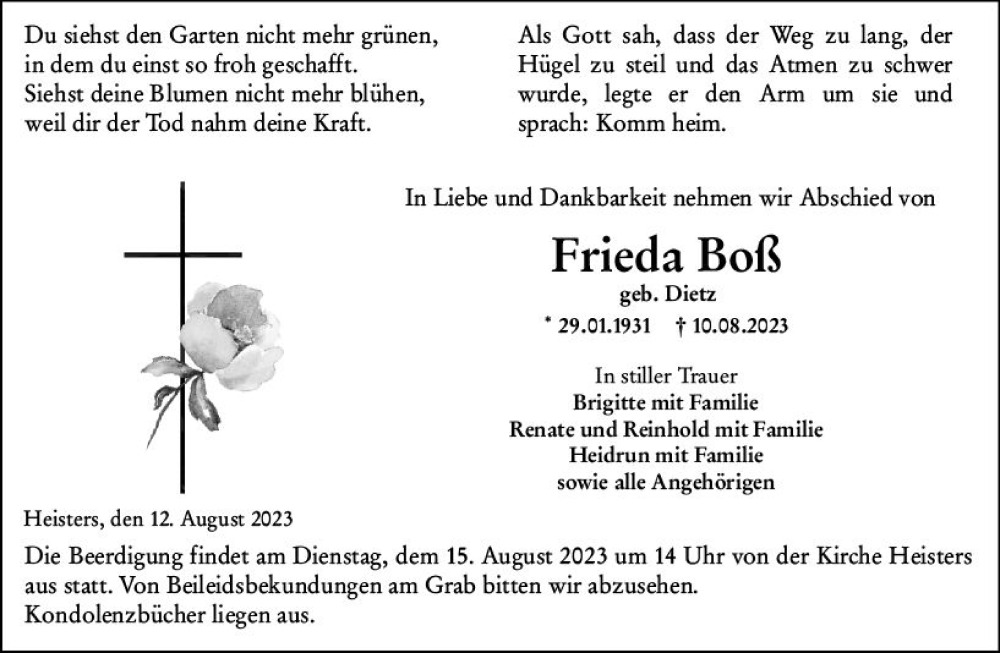 Du siehst den Garten nicht mehr grünen,
in dem du einst so froh geschafft.
Siehst deine Blumen nicht mehr blühen,
weil dir der Tod nahm deine Kraft.

Als Gott sah, dass der Weg zu lang, der Hügel zu steil und das Atmen zu schwer wurde, legte er den Arm um sie und sprach: Komm heim.

In Liebe und Dankbarkeit nehmen wir Abschied von

Frieda Boß

geb. Dietz

* 29.01.1931 † 10.08.2023

In stiller Trauer
Brigitte mit Familie
Renate und Reinhold mit Familie
Heidrun mit Familie
sowie alle Angehörigen

Heisters, den 12. August 2023

Die Beerdigung findet am Dienstag, dem 15. August 2023 um 14 Uhr von der Kirche Heisters aus statt. Von Beileidsbekundungen am Grab bitten wir abzusehen.
Kondolenzbücher liegen aus.